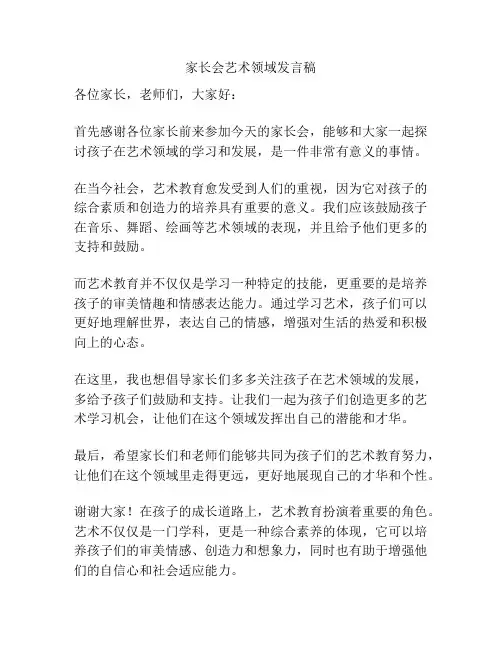 家长会艺术领域发言稿

各位家长，老师们，大家好：

首先感谢各位家长前来参加今天的家长会，能够和大家一起探讨孩子在艺术领域的学习和发展，是一件非常有意义的事情。

在当今社会，艺术教育愈发受到人们的重视，因为它对孩子的综合素质和创造力的培养具有重要的意义。我们应该鼓励孩子在音乐、舞蹈、绘画等艺术领域的表现，并且给予他们更多的支持和鼓励。

而艺术教育并不仅仅是学习一种特定的技能，更重要的是培养孩子的审美情趣和情感表达能力。通过学习艺术，孩子们可以更好地理解世界，表达自己的情感，增强对生活的热爱和积极向上的心态。

在这里，我也想倡导家长们多多关注孩子在艺术领域的发展，多给予孩子们鼓励和支持。让我们一起为孩子们创造更多的艺术学习机会，让他们在这个领域发挥出自己的潜能和才华。

最后，希望家长们和老师们能够共同为孩子们的艺术教育努力，让他们在这个领域里走得更远，更好地展现自己的才华和个性。

谢谢大家！在孩子的成长道路上，艺术教育扮演着重要的角色。艺术不仅仅是一门学科，更是一种综合素养的体现，它可以培养孩子们的审美情感、创造力和想象力，同时也有助于增强他们的自信心和社会适应能力。